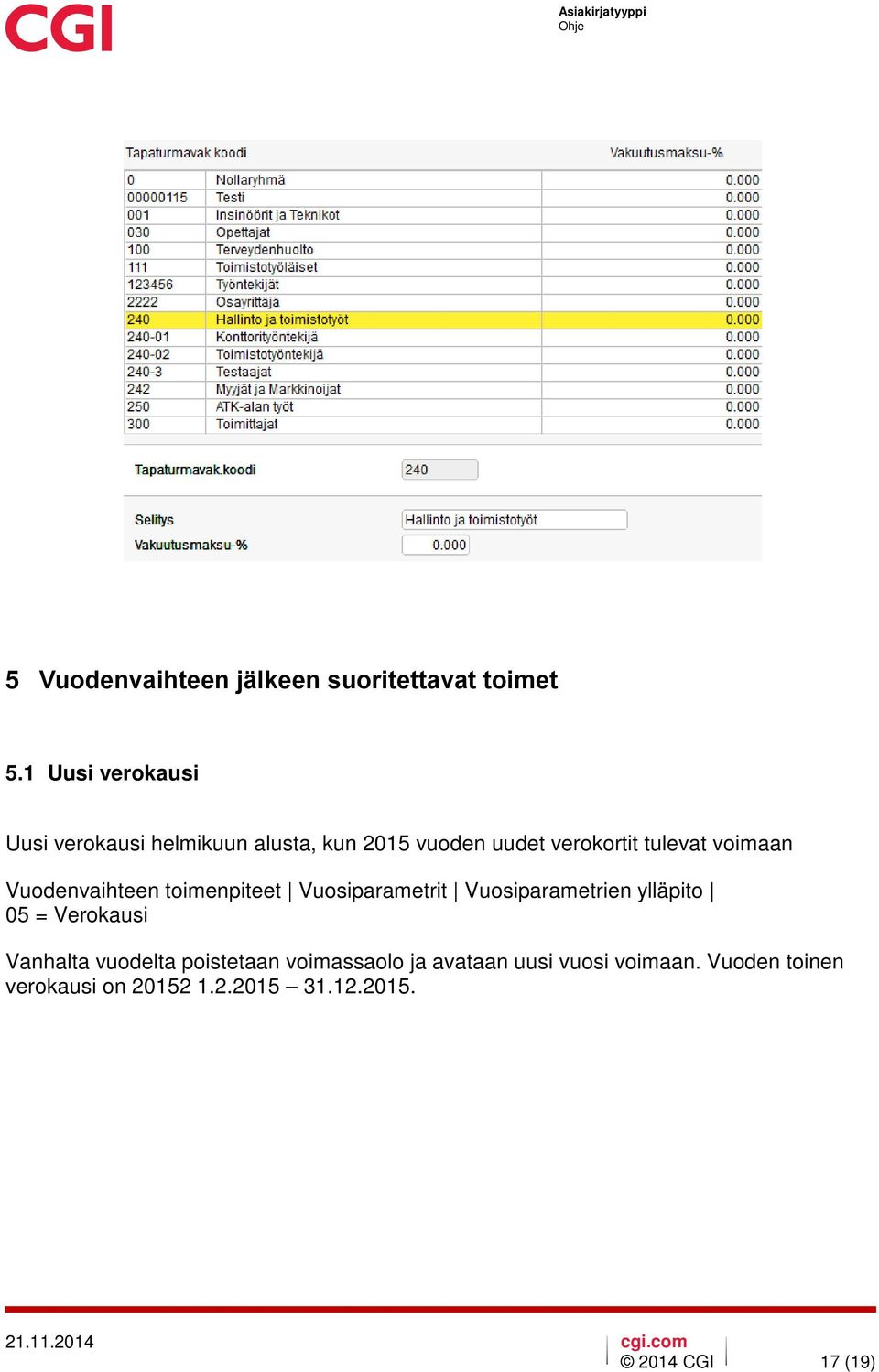 CGI

Asiakirjatyyppi
Ohje

| Tapaturmavak.koodi | | Vakuutusmaksu-% |
|---|---|---|
| 0 | Nollaryhmä | 0.000 |
| 00000115 | Testi | 0.000 |
| 001 | Insinöörit ja Teknikot | 0.000 |
| 030 | Opettajat | 0.000 |
| 100 | Terveydenhuolto | 0.000 |
| 111 | Toimistotyöläiset | 0.000 |
| 123456 | Työntekijät | 0.000 |
| 2222 | Osayrittäjä | 0.000 |
| 240 | Hallinto ja toimistotyöt | 0.000 |
| 240-01 | Konttorityöntekijä | 0.000 |
| 240-02 | Toimistotyöntekijä | 0.000 |
| 240-3 | Testaajat | 0.000 |
| 242 | Myyjät ja Markkinoijat | 0.000 |
| 250 | ATK-alan työt | 0.000 |
| 300 | Toimittajat | 0.000 |

Tapaturmavak.koodi 240

Selitys Hallinto ja toimistotyöt
Vakuutusmaksu-% 0.000

5 Vuodenvaihteen jälkeen suoritettavat toimet

5.1 Uusi verokausi

Uusi verokausi helmikuun alusta, kun 2015 vuoden uudet verokortit tulevat voimaan

Vuodenvaihteen toimenpiteet | Vuosiparametrit | Vuosiparametrien ylläpito | 05 = Verokausi

Vanhalta vuodelta poistetaan voimassaolo ja avataan uusi vuosi voimaan. Vuoden toinen verokausi on 20152 1.2.2015 – 31.12.2015.

21.11.2014
cgi.com
© 2014 CGI
17 (19)